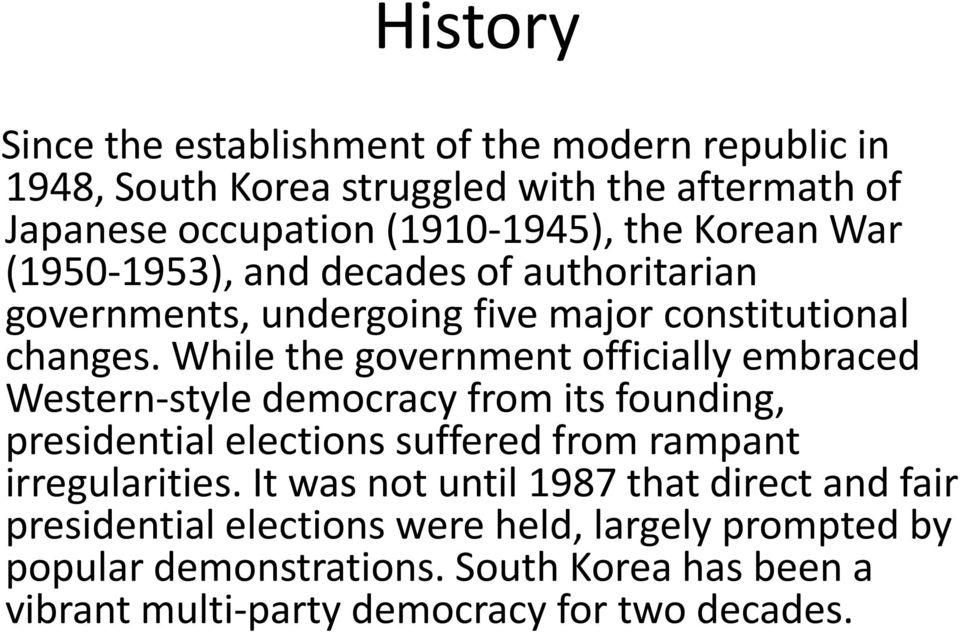 History

Since the establishment of the modern republic in 1948, South Korea struggled with the aftermath of Japanese occupation (1910-1945), the Korean War (1950-1953), and decades of authoritarian governments, undergoing five major constitutional changes. While the government officially embraced Western-style democracy from its founding, presidential elections suffered from rampant irregularities. It was not until 1987 that direct and fair presidential elections were held, largely prompted by popular demonstrations. South Korea has been a vibrant multi-party democracy for two decades.